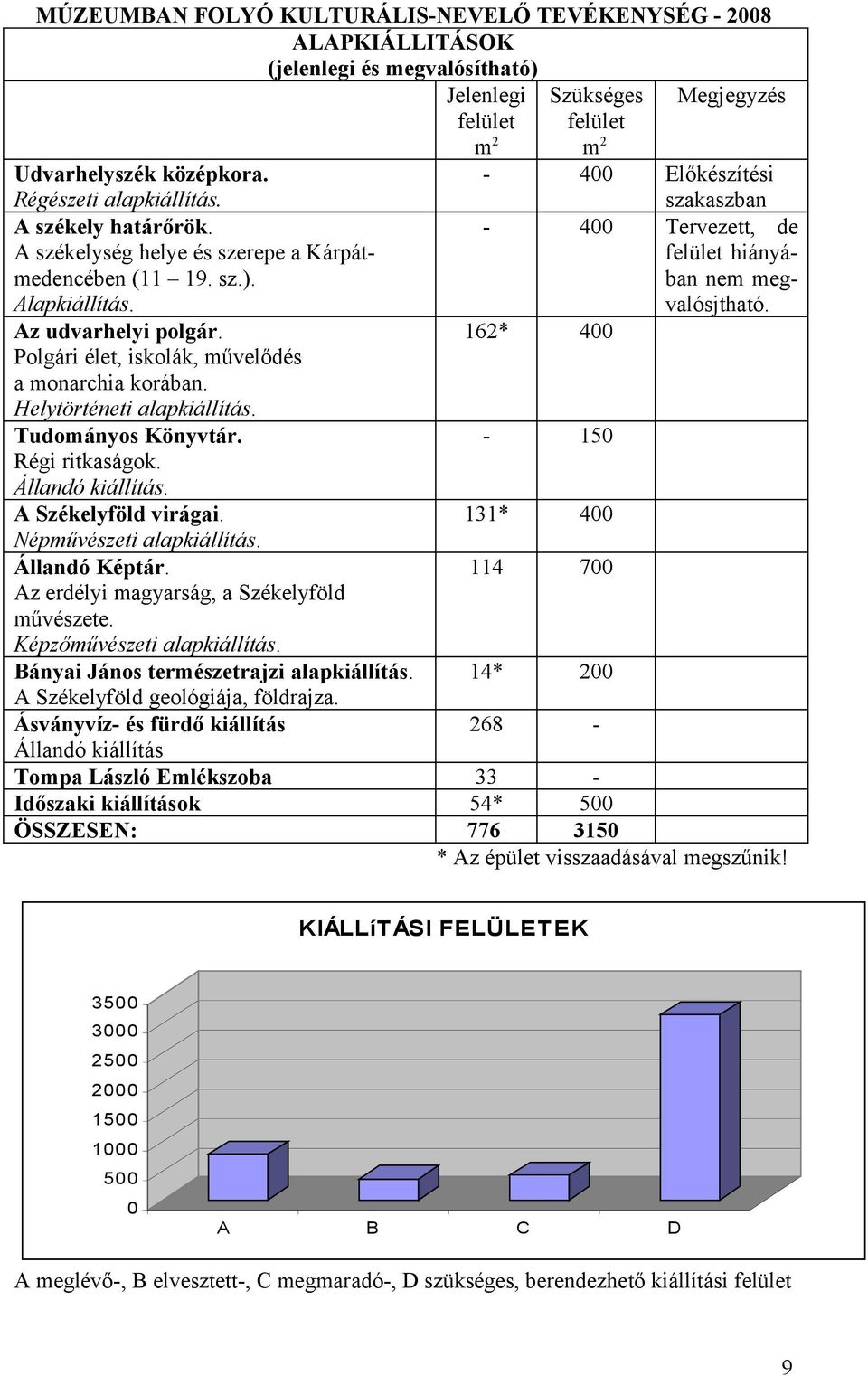 MÚZEUMBAN FOLYÓ KULTURÁLIS-NEVELŐ TEVÉKENYSÉG - 2008

ALAPKIÁLLITÁSOK
(jelenlegi és megvalósítható)

| | Jelenlegi felület $m^2$ | Szükséges felület $m^2$ | Megjegyzés |
|---|---|---|---|
| Udvarhelyszék középkora. Régészeti alapkiállítás. | - | 400 | Előkészítési szakaszban |
| A székely határőrök. A székelység helye és szerepe a Kárpát-medencében (11 – 19. sz.). Alapkiállítás. | - | 400 | Tervezett, de felület hiányában nem megvalósjtható. |
| Az udvarhelyi polgár. Polgári élet, iskolák, művelődés a monarchia korában. Helytörténeti alapkiállítás. | 162* | 400 | |
| Tudományos Könyvtár. Régi ritkaságok. Állandó kiállítás. | - | 150 | |
| A Székelyföld virágai. Népművészeti alapkiállítás. | 131* | 400 | |
| Állandó Képtár. Az erdélyi magyarság, a Székelyföld művészete. Képzőművészeti alapkiállítás. | 114 | 700 | |
| Bányai János természetrajzi alapkiállítás. A Székelyföld geológiája, földrajza. | 14* | 200 | |
| Ásványvíz- és fürdő kiállítás Állandó kiállítás | 268 | - | |
| Tompa László Emlékszoba | 33 | - | |
| Időszaki kiállítások | 54* | 500 | |
| ÖSSZESEN: | 776 | 3150 | |

* Az épület visszaadásával megszűnik!

KIÁLLíTÁSI FELÜLETEK

3500
3000
2500
2000
1500
1000
500
0

A B C D

A meglévő-, B elvesztett-, C megmaradó-, D szükséges, berendezhető kiállítási felület

9